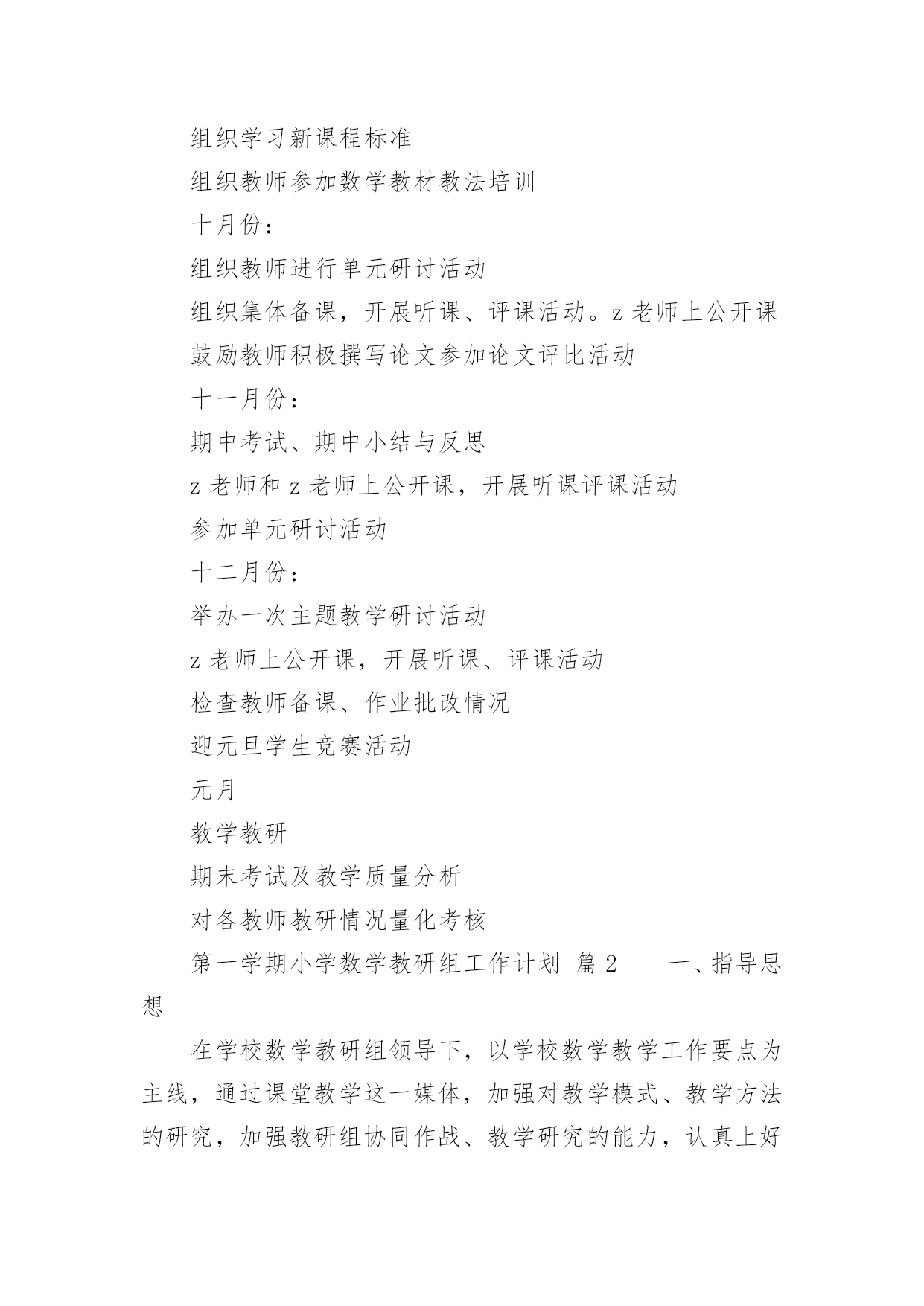 组织学习新课程标准

组织教师参加数学教材教法培训

十月份：

组织教师进行单元研讨活动

组织集体备课，开展听课、评课活动。z 老师上公开课

鼓励教师积极撰写论文参加论文评比活动

十一月份：

期中考试、期中小结与反思

z 老师和 z 老师上公开课，开展听课评课活动

参加单元研讨活动

十二月份：

举办一次主题教学研讨活动

z 老师上公开课，开展听课、评课活动

检查教师备课、作业批改情况

迎元旦学生竞赛活动

元月

教学教研

期末考试及教学质量分析

对各教师教研情况量化考核

第一学期小学数学教研组工作计划 篇 2　　一、指导思想

在学校数学教研组领导下，以学校数学教学工作要点为主线，通过课堂教学这一媒体，加强对教学模式、教学方法的研究，加强教研组协同作战、教学研究的能力，认真上好